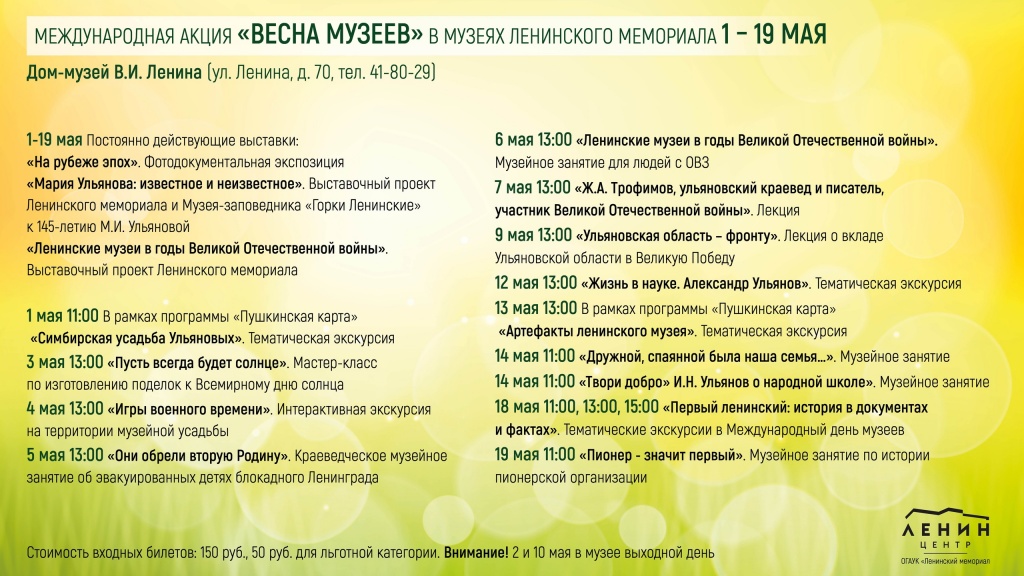 МЕЖДУНАРОДНАЯ АКЦИЯ «ВЕСНА МУЗЕЕВ» В МУЗЕЯХ ЛЕНИНСКОГО МЕМОРИАЛА 1 – 19 МАЯ

Дом-музей В.И. Ленина (ул. Ленина, д. 70, тел. 41-80-29)

1-19 мая Постоянно действующие выставки:
«На рубеже эпох». Фотодокументальная экспозиция
«Мария Ульянова: известное и неизвестное». Выставочный проект Ленинского мемориала и Музея-заповедника «Горки Ленинские» к 145-летию М.И. Ульяновой
«Ленинские музеи в годы Великой Отечественной войны». Выставочный проект Ленинского мемориала

1 мая 11:00 В рамках программы «Пушкинская карта» «Симбирская усадьба Ульяновых». Тематическая экскурсия
3 мая 13:00 «Пусть всегда будет солнце». Мастер-класс по изготовлению поделок к Всемирному дню солнца
4 мая 13:00 «Игры военного времени». Интерактивная экскурсия на территории музейной усадьбы
5 мая 13:00 «Они обрели вторую Родину». Краеведческое музейное занятие об эвакуированных детях блокадного Ленинграда

6 мая 13:00 «Ленинские музеи в годы Великой Отечественной войны». Музейное занятие для людей с ОВЗ
7 мая 13:00 «Ж.А. Трофимов, ульяновский краевед и писатель, участник Великой Отечественной войны». Лекция
9 мая 13:00 «Ульяновская область – фронту». Лекция о вкладе Ульяновской области в Великую Победу
12 мая 13:00 «Жизнь в науке. Александр Ульянов». Тематическая экскурсия
13 мая 13:00 В рамках программы «Пушкинская карта» «Артефакты ленинского музея». Тематическая экскурсия
14 мая 11:00 «Дружной, спаянной была наша семья...». Музейное занятие
14 мая 11:00 «Твори добро» И.Н. Ульянов о народной школе». Музейное занятие
18 мая 11:00, 13:00, 15:00 «Первый ленинский: история в документах и фактах». Тематические экскурсии в Международный день музеев
19 мая 11:00 «Пионер - значит первый». Музейное занятие по истории пионерской организации

Стоимость входных билетов: 150 руб., 50 руб. для льготной категории. Внимание! 2 и 10 мая в музее выходной день

ЛЕНИН ЦЕНТР
ОГАУК «Ленинский мемориал»